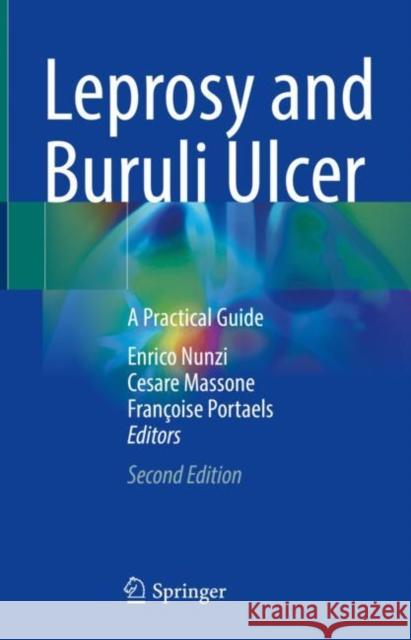 Leprosy and Buruli Ulcer

A Practical Guide

Enrico Nunzi
Cesare Massone
Françoise Portaels
Editors

Second Edition

Springer